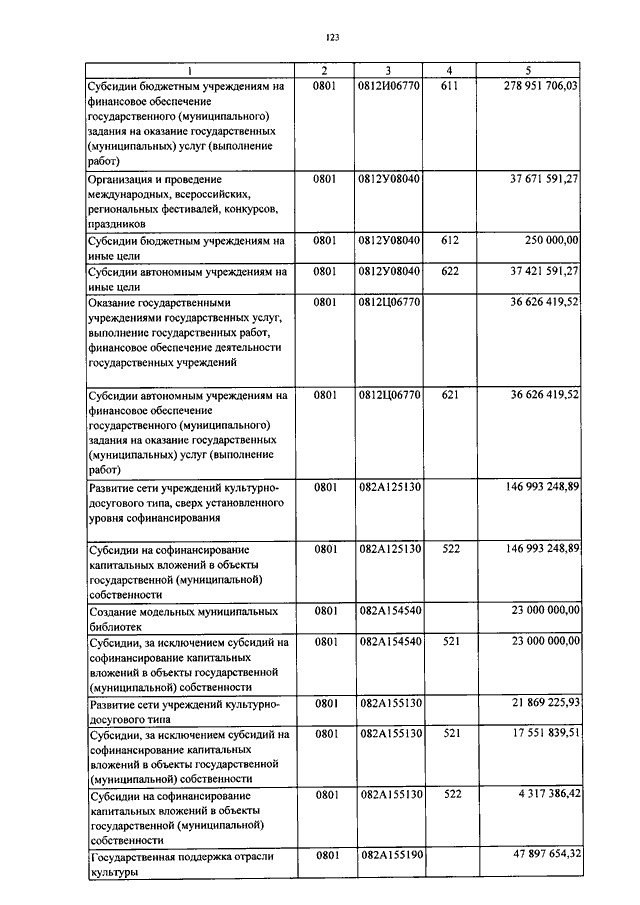 123

| 1 | 2 | 3 | 4 | 5 |
|---|---|---|---|---|
| Субсидии бюджетным учреждениям на финансовое обеспечение государственного (муниципального) задания на оказание государственных (муниципальных) услуг (выполнение работ) | 0801 | 0812И06770 | 611 | 278 951 706,03 |
| Организация и проведение международных, всероссийских, региональных фестивалей, конкурсов, праздников | 0801 | 0812У08040 | | 37 671 591,27 |
| Субсидии бюджетным учреждениям на иные цели | 0801 | 0812У08040 | 612 | 250 000,00 |
| Субсидии автономным учреждениям на иные цели | 0801 | 0812У08040 | 622 | 37 421 591,27 |
| Оказание государственными учреждениями государственных услуг, выполнение государственных работ, финансовое обеспечение деятельности государственных учреждений | 0801 | 0812Ц06770 | | 36 626 419,52 |
| Субсидии автономным учреждениям на финансовое обеспечение государственного (муниципального) задания на оказание государственных (муниципальных) услуг (выполнение работ) | 0801 | 0812Ц06770 | 621 | 36 626 419,52 |
| Развитие сети учреждений культурно-досугового типа, сверх установленного уровня софинансирования | 0801 | 082А125130 | | 146 993 248,89 |
| Субсидии на софинансирование капитальных вложений в объекты государственной (муниципальной) собственности | 0801 | 082А125130 | 522 | 146 993 248,89 |
| Создание модельных муниципальных библиотек | 0801 | 082А154540 | | 23 000 000,00 |
| Субсидии, за исключением субсидий на софинансирование капитальных вложений в объекты государственной (муниципальной) собственности | 0801 | 082А154540 | 521 | 23 000 000,00 |
| Развитие сети учреждений культурно-досугового типа | 0801 | 082А155130 | | 21 869 225,93 |
| Субсидии, за исключением субсидий на софинансирование капитальных вложений в объекты государственной (муниципальной) собственности | 0801 | 082А155130 | 521 | 17 551 839,51 |
| Субсидии на софинансирование капитальных вложений в объекты государственной (муниципальной) собственности | 0801 | 082А155130 | 522 | 4 317 386,42 |
| Государственная поддержка отрасли культуры | 0801 | 082А155190 | | 47 897 654,32 |